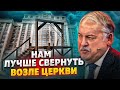 НАМ
ЛУЧШЕ СВЕРНУТЬ
ВОЗЛЕ ЦЕРКВИ